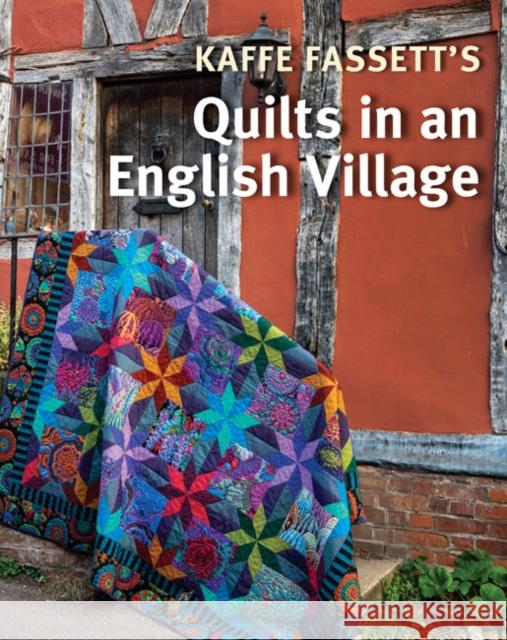 KAFFE FASSETT'S
Quilts in an English Village

Kraina Książek